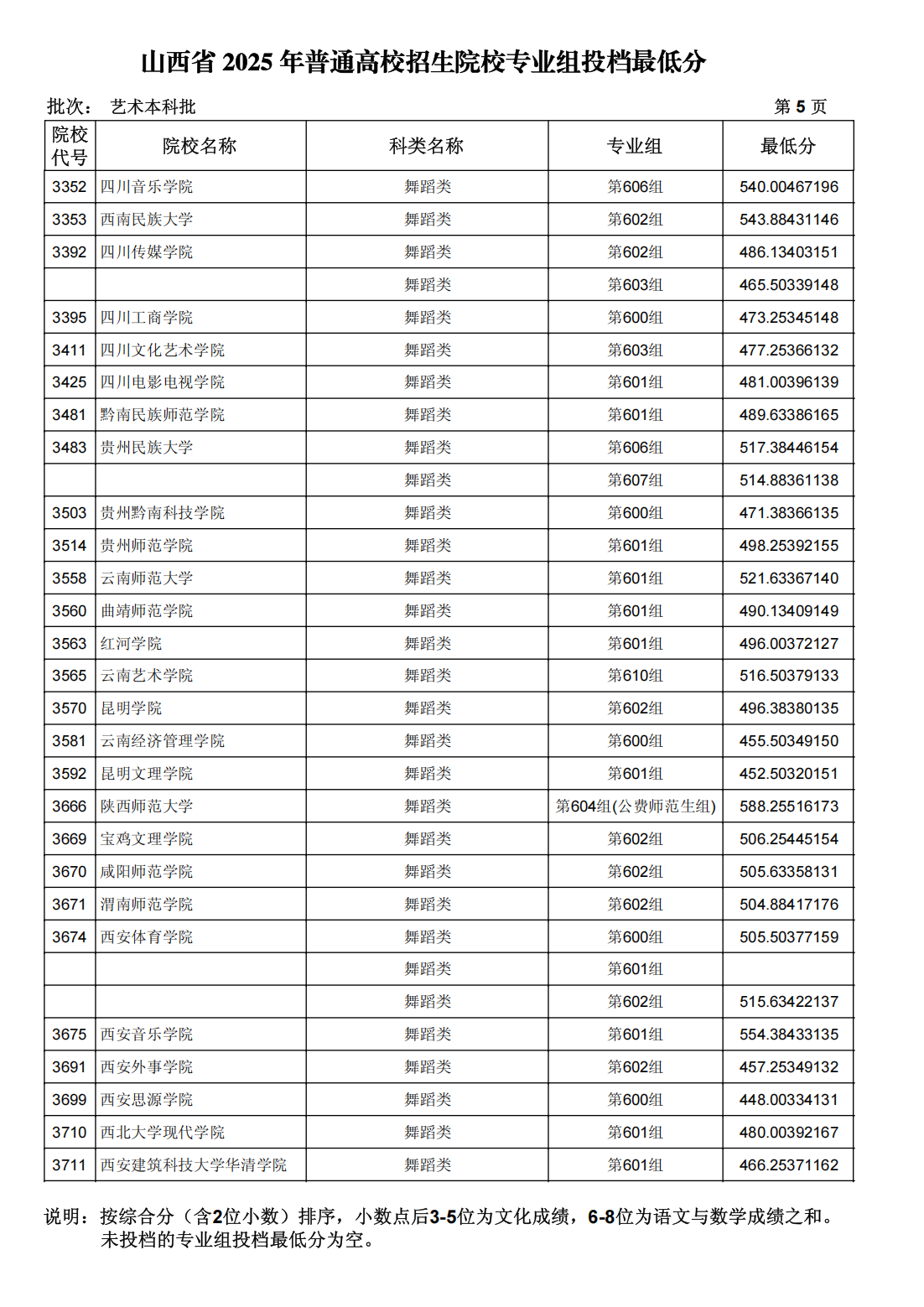 山西省 2025 年普通高校招生院校专业组投档最低分

批次： 艺术本科批

第 5 页

| 院校代号 | 院校名称 | 科类名称 | 专业组 | 最低分 |
|---|---|---|---|---|
| 3352 | 四川音乐学院 | 舞蹈类 | 第606组 | 540.00467196 |
| 3353 | 西南民族大学 | 舞蹈类 | 第602组 | 543.88431146 |
| 3392 | 四川传媒学院 | 舞蹈类 | 第602组 | 486.13403151 |
| | | 舞蹈类 | 第603组 | 465.50339148 |
| 3395 | 四川工商学院 | 舞蹈类 | 第600组 | 473.25345148 |
| 3411 | 四川文化艺术学院 | 舞蹈类 | 第603组 | 477.25366132 |
| 3425 | 四川电影电视学院 | 舞蹈类 | 第601组 | 481.00396139 |
| 3481 | 黔南民族师范学院 | 舞蹈类 | 第601组 | 489.63386165 |
| 3483 | 贵州民族大学 | 舞蹈类 | 第606组 | 517.38446154 |
| | | 舞蹈类 | 第607组 | 514.88361138 |
| 3503 | 贵州黔南科技学院 | 舞蹈类 | 第600组 | 471.38366135 |
| 3514 | 贵州师范学院 | 舞蹈类 | 第601组 | 498.25392155 |
| 3558 | 云南师范大学 | 舞蹈类 | 第601组 | 521.63367140 |
| 3560 | 曲靖师范学院 | 舞蹈类 | 第601组 | 490.13409149 |
| 3563 | 红河学院 | 舞蹈类 | 第601组 | 496.00372127 |
| 3565 | 云南艺术学院 | 舞蹈类 | 第610组 | 516.50379133 |
| 3570 | 昆明学院 | 舞蹈类 | 第602组 | 496.38380135 |
| 3581 | 云南经济管理学院 | 舞蹈类 | 第600组 | 455.50349150 |
| 3592 | 昆明文理学院 | 舞蹈类 | 第601组 | 452.50320151 |
| 3666 | 陕西师范大学 | 舞蹈类 | 第604组(公费师范生组) | 588.25516173 |
| 3669 | 宝鸡文理学院 | 舞蹈类 | 第602组 | 506.25445154 |
| 3670 | 咸阳师范学院 | 舞蹈类 | 第602组 | 505.63358131 |
| 3671 | 渭南师范学院 | 舞蹈类 | 第602组 | 504.88417176 |
| 3674 | 西安体育学院 | 舞蹈类 | 第600组 | 505.50377159 |
| | | 舞蹈类 | 第601组 | |
| | | 舞蹈类 | 第602组 | 515.63422137 |
| 3675 | 西安音乐学院 | 舞蹈类 | 第601组 | 554.38433135 |
| 3691 | 西安外事学院 | 舞蹈类 | 第602组 | 457.25349132 |
| 3699 | 西安思源学院 | 舞蹈类 | 第600组 | 448.00334131 |
| 3710 | 西北大学现代学院 | 舞蹈类 | 第601组 | 480.00392167 |
| 3711 | 西安建筑科技大学华清学院 | 舞蹈类 | 第601组 | 466.25371162 |

说明：按综合分（含2位小数）排序，小数点后3-5位为文化成绩，6-8位为语文与数学成绩之和。未投档的专业组投档最低分为空。